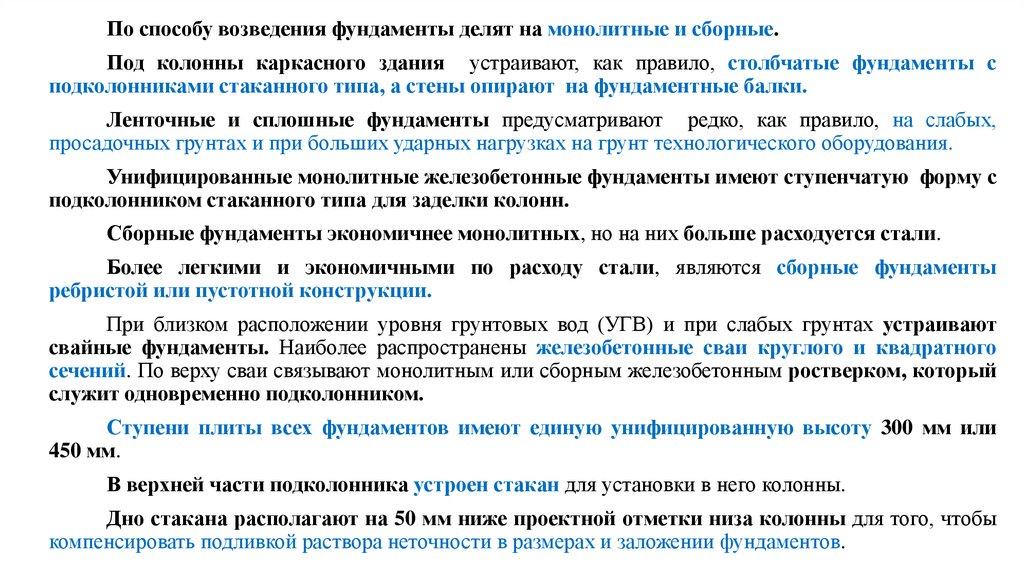 По способу возведения фундаменты делят на монолитные и сборные.

Под колонны каркасного здания устраивают, как правило, столбчатые фундаменты с подколонниками стаканного типа, а стены опирают на фундаментные балки.

Ленточные и сплошные фундаменты предусматривают редко, как правило, на слабых, просадочных грунтах и при больших ударных нагрузках на грунт технологического оборудования.

Унифицированные монолитные железобетонные фундаменты имеют ступенчатую форму с подколонником стаканного типа для заделки колонн.

Сборные фундаменты экономичнее монолитных, но на них больше расходуется стали.

Более легкими и экономичными по расходу стали, являются сборные фундаменты ребристой или пустотной конструкции.

При близком расположении уровня грунтовых вод (УГВ) и при слабых грунтах устраивают свайные фундаменты. Наиболее распространены железобетонные сваи круглого и квадратного сечений. По верху сваи связывают монолитным или сборным железобетонным ростверком, который служит одновременно подколонником.

Ступени плиты всех фундаментов имеют единую унифицированную высоту 300 мм или 450 мм.

В верхней части подколонника устроен стакан для установки в него колонны.

Дно стакана располагают на 50 мм ниже проектной отметки низа колонны для того, чтобы компенсировать подливкой раствора неточности в размерах и заложении фундаментов.